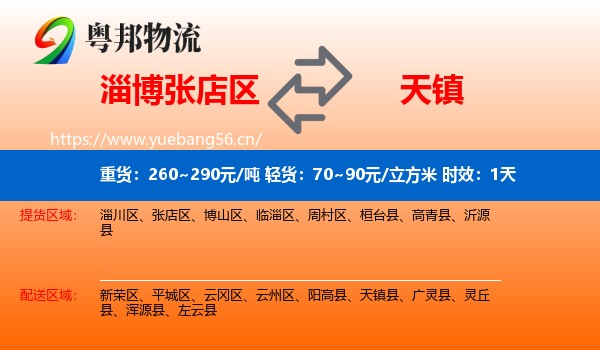 粤邦物流

淄博张店区

天镇

https://www.yuebang56.cn/

重货：260~290元/吨 轻货：70~90元/立方米 时效：1天

提货区域：

淄川区、张店区、博山区、临淄区、周村区、桓台县、高青县、沂源县

配送区域：

新荣区、平城区、云冈区、云州区、阳高县、天镇县、广灵县、灵丘县、浑源县、左云县